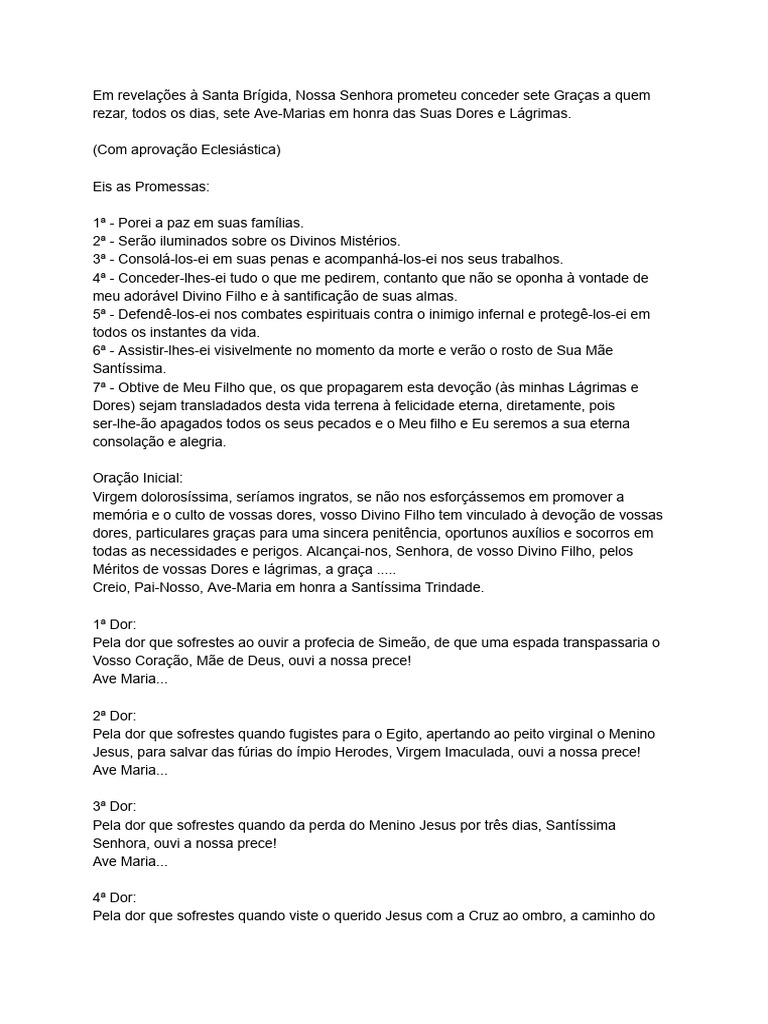 Em revelações à Santa Brígida, Nossa Senhora prometeu conceder sete Graças a quem rezar, todos os dias, sete Ave-Marias em honra das Suas Dores e Lágrimas.

(Com aprovação Eclesiástica)

Eis as Promessas:

1ª - Porei a paz em suas famílias.
2ª - Serão iluminados sobre os Divinos Mistérios.
3ª - Consolá-los-ei em suas penas e acompanhá-los-ei nos seus trabalhos.
4ª - Conceder-lhes-ei tudo o que me pedirem, contanto que não se oponha à vontade de meu adorável Divino Filho e à santificação de suas almas.
5ª - Defendê-los-ei nos combates espirituais contra o inimigo infernal e protegê-los-ei em todos os instantes da vida.
6ª - Assistir-lhes-ei visivelmente no momento da morte e verão o rosto de Sua Mãe Santíssima.
7ª - Obtive de Meu Filho que, os que propagarem esta devoção (às minhas Lágrimas e Dores) sejam transladados desta vida terrena à felicidade eterna, diretamente, pois ser-lhe-ão apagados todos os seus pecados e o Meu filho e Eu seremos a sua eterna consolação e alegria.

Oração Inicial:
Virgem dolorosíssima, seríamos ingratos, se não nos esforçássemos em promover a memória e o culto de vossas dores, vosso Divino Filho tem vinculado à devoção de vossas dores, particulares graças para uma sincera penitência, oportunos auxílios e socorros em todas as necessidades e perigos. Alcançai-nos, Senhora, de vosso Divino Filho, pelos Méritos de vossas Dores e lágrimas, a graça .....
Creio, Pai-Nosso, Ave-Maria em honra a Santíssima Trindade.

1ª Dor:
Pela dor que sofrestes ao ouvir a profecia de Simeão, de que uma espada transpassaria o Vosso Coração, Mãe de Deus, ouvi a nossa prece!
Ave Maria...

2ª Dor:
Pela dor que sofrestes quando fugistes para o Egito, apertando ao peito virginal o Menino Jesus, para salvar das fúrias do ímpio Herodes, Virgem Imaculada, ouvi a nossa prece!
Ave Maria...

3ª Dor:
Pela dor que sofrestes quando da perda do Menino Jesus por três dias, Santíssima Senhora, ouvi a nossa prece!
Ave Maria...

4ª Dor:
Pela dor que sofrestes quando viste o querido Jesus com a Cruz ao ombro, a caminho do